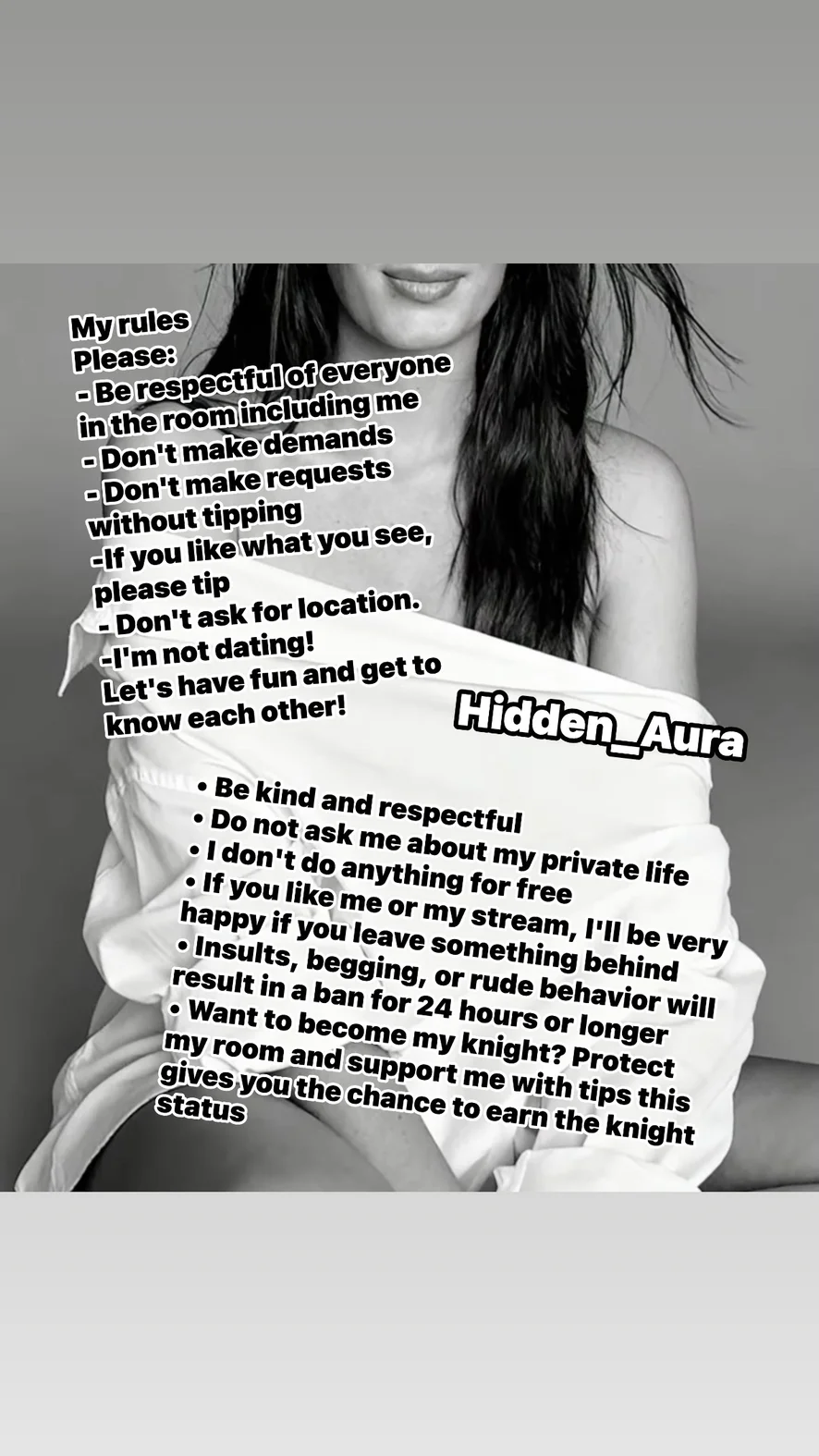 My rules
Please:
- Be respectful of everyone in the room including me
- Don't make demands
- Don't make requests without tipping
-If you like what you see, please tip
- Don't ask for location.
-I'm not dating!
Let's have fun and get to know each other!

Hidden_Aura

• Be kind and respectful
• Do not ask me about my private life
• I don't do anything for free
• If you like me or my stream, I'll be very happy if you leave something behind
• Insults, begging, or rude behavior will result in a ban for 24 hours or longer
• Want to become my knight? Protect my room and support me with tips this gives you the chance to earn the knight status